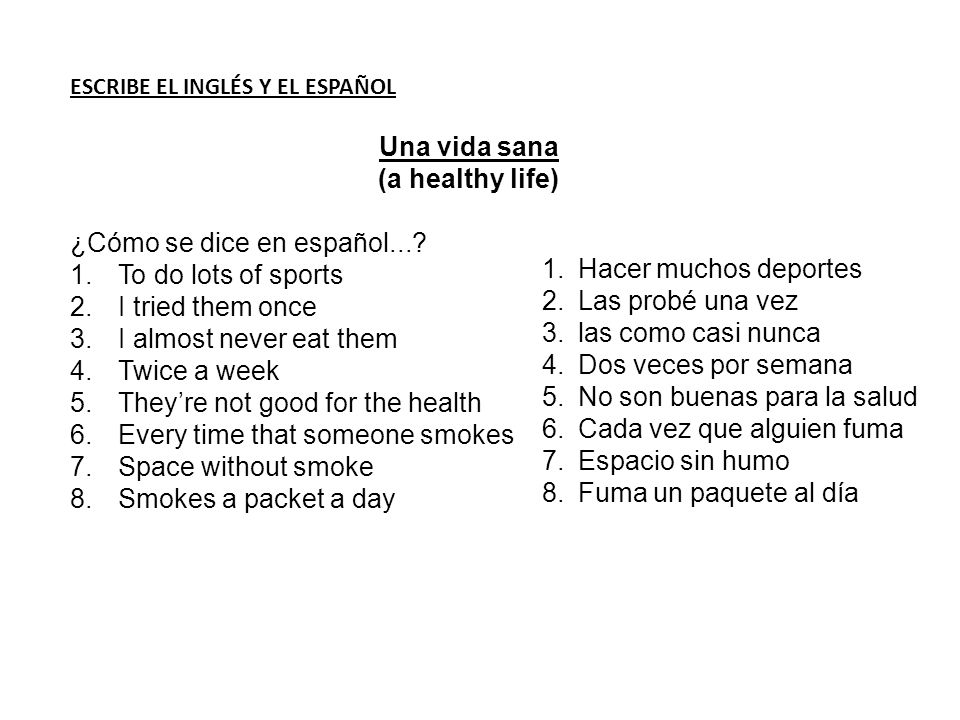 ESCRIBE EL INGLÉS Y EL ESPAÑOL

Una vida sana
(a healthy life)

¿Cómo se dice en español...?
1. To do lots of sports
2. I tried them once
3. I almost never eat them
4. Twice a week
5. They're not good for the health
6. Every time that someone smokes
7. Space without smoke
8. Smokes a packet a day

1. Hacer muchos deportes
2. Las probé una vez
3. las como casi nunca
4. Dos veces por semana
5. No son buenas para la salud
6. Cada vez que alguien fuma
7. Espacio sin humo
8. Fuma un paquete al día